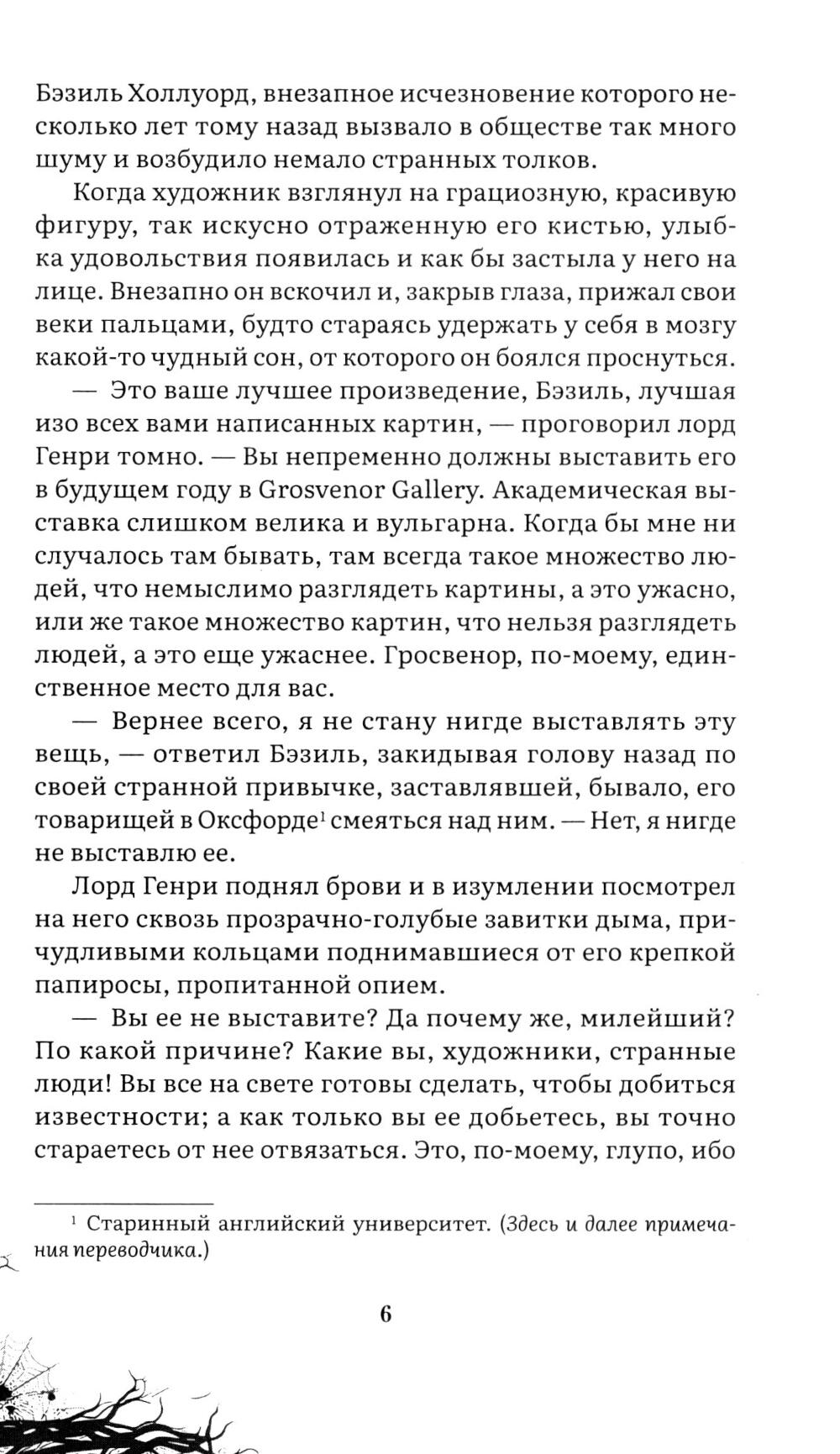 Бэзиль Холлуорд, внезапное исчезновение которого несколько лет тому назад вызвало в обществе так много шуму и возбудило немало странных толков.

Когда художник взглянул на грациозную, красивую фигуру, так искусно отраженную его кистью, улыбка удовольствия появилась и как бы застыла у него на лице. Внезапно он вскочил и, закрыв глаза, прижал свои веки пальцами, будто стараясь удержать у себя в мозгу какой-то чудный сон, от которого он боялся проснуться.

— Это ваше лучшее произведение, Бэзиль, лучшая изо всех вами написанных картин, — проговорил лорд Генри томно. — Вы непременно должны выставить его в будущем году в Grosvenor Gallery. Академическая выставка слишком велика и вульгарна. Когда бы мне ни случалось там бывать, там всегда такое множество людей, что немыслимо разглядеть картины, а это ужасно, или же такое множество картин, что нельзя разглядеть людей, а это еще ужаснее. Гросвенор, по-моему, единственное место для вас.

— Вернее всего, я не стану нигде выставлять эту вещь, — ответил Бэзиль, закидывая голову назад по своей странной привычке, заставлявшей, бывало, его товарищей в Оксфорде$^1$ смеяться над ним. — Нет, я нигде не выставлю ее.

Лорд Генри поднял брови и в изумлении посмотрел на него сквозь прозрачно-голубые завитки дыма, причудливыми кольцами поднимавшиеся от его крепкой папиросы, пропитанной опием.

— Вы ее не выставите? Да почему же, милейший? По какой причине? Какие вы, художники, странные люди! Вы все на свете готовы сделать, чтобы добиться известности; а как только вы ее добьетесь, вы точно стараетесь от нее отвязаться. Это, по-моему, глупо, ибо

$^1$ Старинный английский университет. (Здесь и далее примечания переводчика.)

6